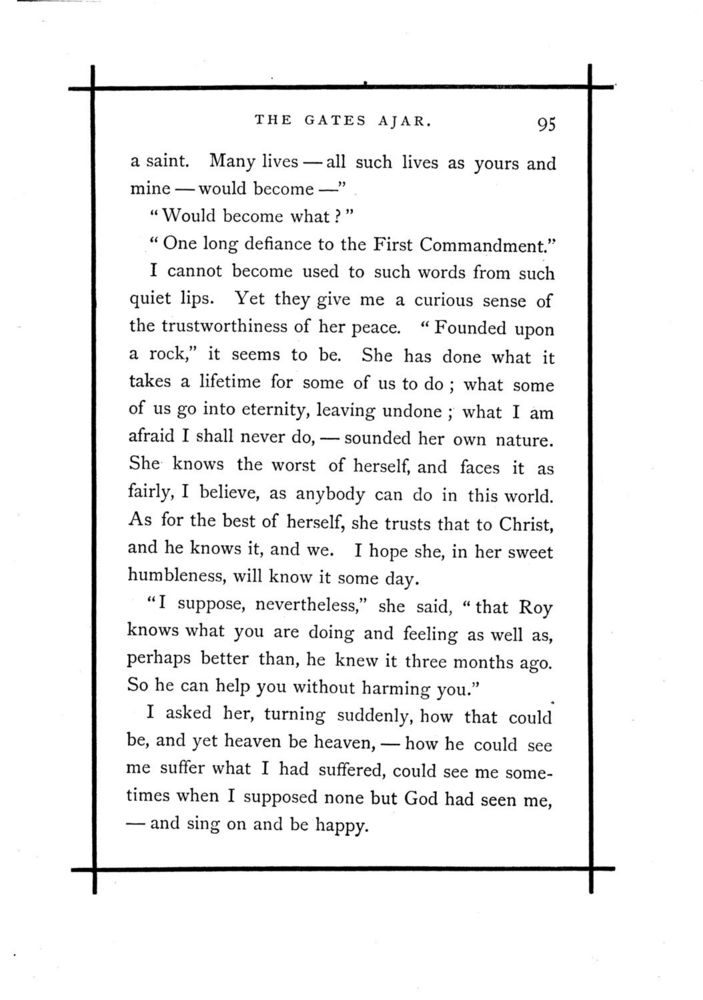 THE GATES AJAR. 95

a saint. Many lives — all such lives as yours and mine — would become —"

"Would become what?"

"One long defiance to the First Commandment."

I cannot become used to such words from such quiet lips. Yet they give me a curious sense of the trustworthiness of her peace. "Founded upon a rock," it seems to be. She has done what it takes a lifetime for some of us to do; what some of us go into eternity, leaving undone; what I am afraid I shall never do, — sounded her own nature. She knows the worst of herself, and faces it as fairly, I believe, as anybody can do in this world. As for the best of herself, she trusts that to Christ, and he knows it, and we. I hope she, in her sweet humbleness, will know it some day.

"I suppose, nevertheless," she said, "that Roy knows what you are doing and feeling as well as, perhaps better than, he knew it three months ago. So he can help you without harming you."

I asked her, turning suddenly, how that could be, and yet heaven be heaven, — how he could see me suffer what I had suffered, could see me sometimes when I supposed none but God had seen me, — and sing on and be happy.